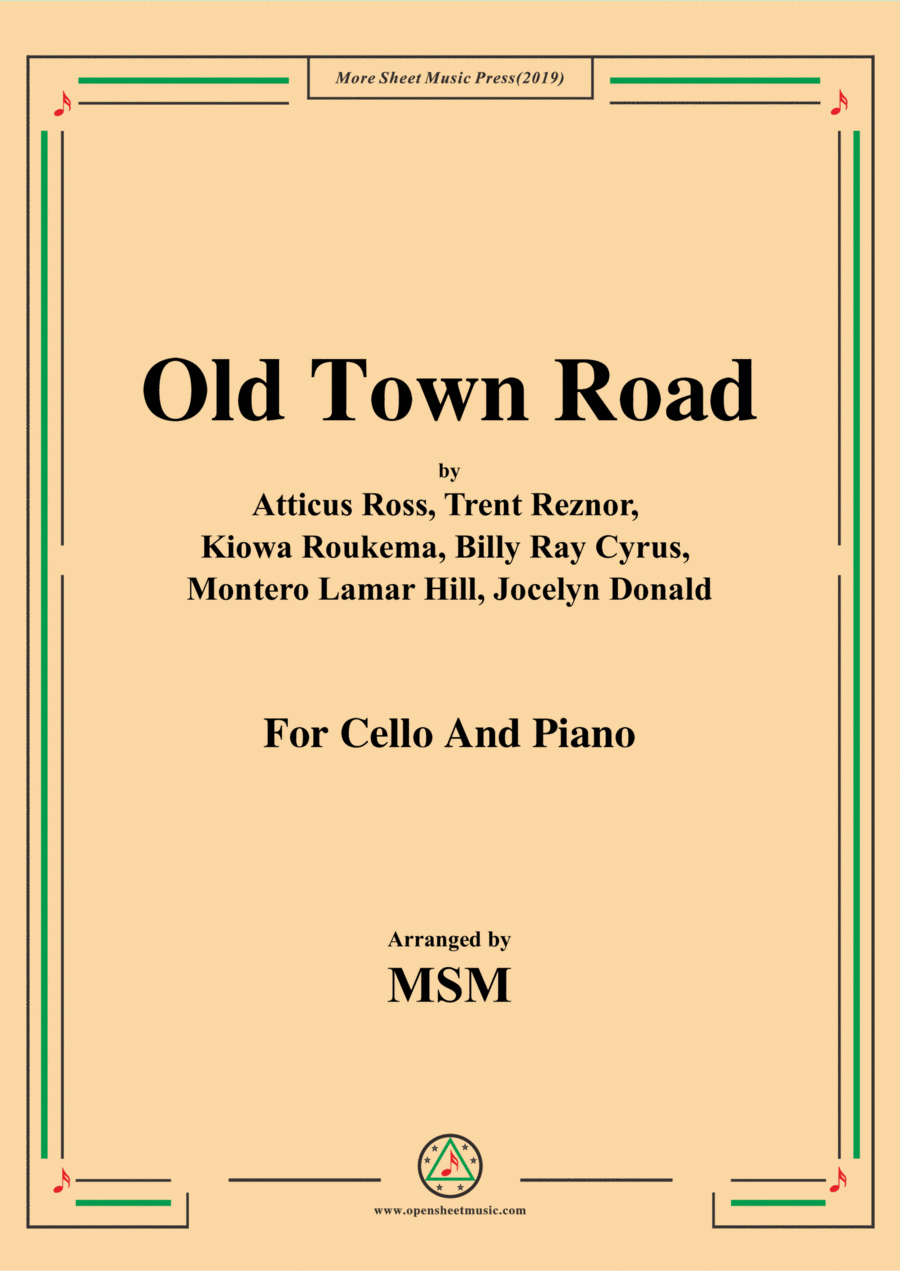 More Sheet Music Press(2019)

Old Town Road

by

Atticus Ross, Trent Reznor,
Kiowa Roukema, Billy Ray Cyrus,
Montero Lamar Hill, Jocelyn Donald

For Cello And Piano

Arranged by

MSM

www.opensheetmusic.com